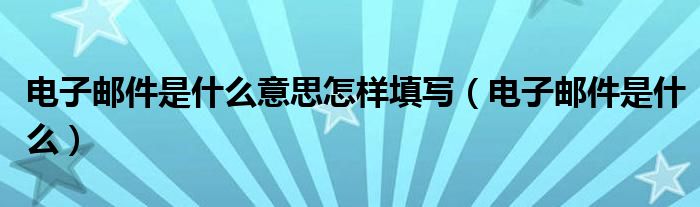 电子邮件是什么意思怎样填写（电子邮件是什么）